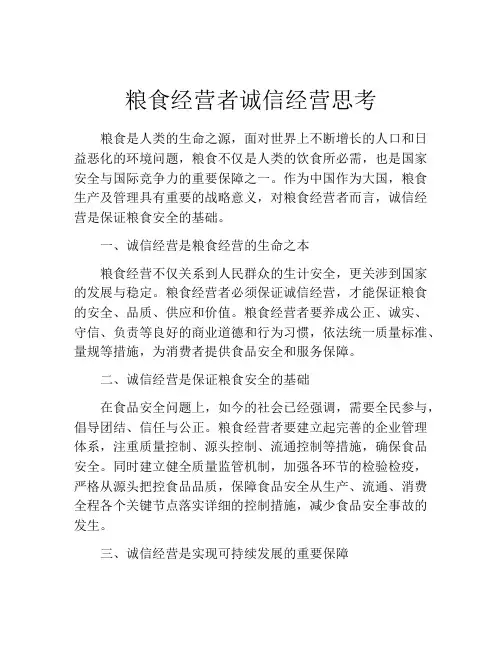 粮食经营者诚信经营思考

粮食是人类的生命之源，面对世界上不断增长的人口和日益恶化的环境问题，粮食不仅是人类的饮食所必需，也是国家安全与国际竞争力的重要保障之一。作为中国作为大国，粮食生产及管理具有重要的战略意义，对粮食经营者而言，诚信经营是保证粮食安全的基础。

一、诚信经营是粮食经营的生命之本

粮食经营不仅关系到人民群众的生计安全，更关涉到国家的发展与稳定。粮食经营者必须保证诚信经营，才能保证粮食的安全、品质、供应和价值。粮食经营者要养成公正、诚实、守信、负责等良好的商业道德和行为习惯，依法统一质量标准、量规等措施，为消费者提供食品安全和服务保障。

二、诚信经营是保证粮食安全的基础

在食品安全问题上，如今的社会已经强调，需要全民参与，倡导团结、信任与公正。粮食经营者要建立起完善的企业管理体系，注重质量控制、源头控制、流通控制等措施，确保食品安全。同时建立健全质量监管机制，加强各环节的检验检疫，严格从源头把控食品品质，保障食品安全从生产、流通、消费全程各个关键节点落实详细的控制措施，减少食品安全事故的发生。

三、诚信经营是实现可持续发展的重要保障